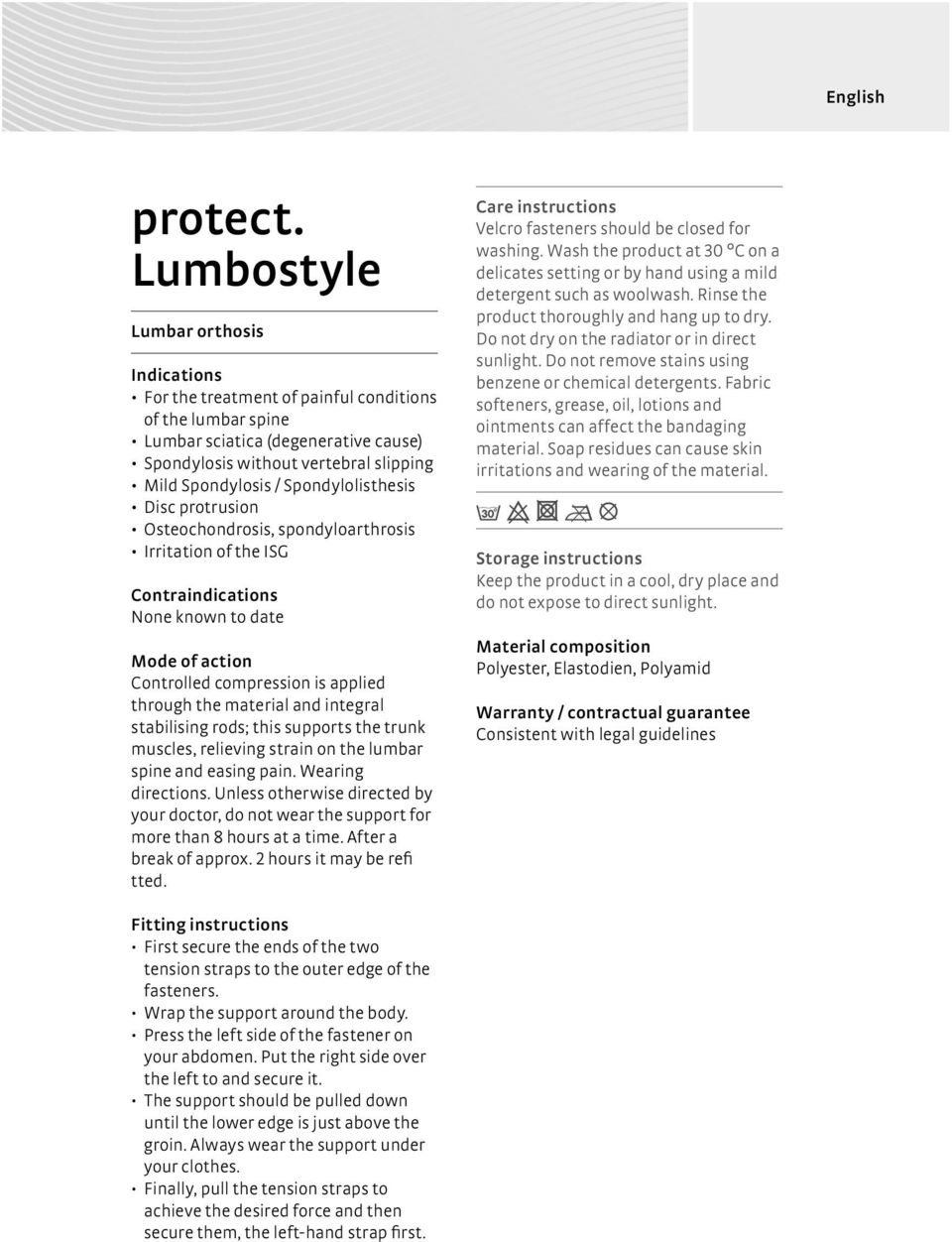 English

protect. Lumbostyle

Lumbar orthosis

Indications
• For the treatment of painful conditions of the lumbar spine
• Lumbar sciatica (degenerative cause)
• Spondylosis without vertebral slipping
• Mild Spondylosis / Spondylolisthesis
• Disc protrusion
• Osteochondrosis, spondyloarthrosis
• Irritation of the ISG

Contraindications
None known to date

Mode of action
Controlled compression is applied through the material and integral stabilising rods; this supports the trunk muscles, relieving strain on the lumbar spine and easing pain. Wearing directions. Unless otherwise directed by your doctor, do not wear the support for more than 8 hours at a time. After a break of approx. 2 hours it may be refi tted.

Fitting instructions
• First secure the ends of the two tension straps to the outer edge of the fasteners.
• Wrap the support around the body.
• Press the left side of the fastener on your abdomen. Put the right side over the left to and secure it.
• The support should be pulled down until the lower edge is just above the groin. Always wear the support under your clothes.
• Finally, pull the tension straps to achieve the desired force and then secure them, the left-hand strap first.

Care instructions
Velcro fasteners should be closed for washing. Wash the product at 30 °C on a delicates setting or by hand using a mild detergent such as woolwash. Rinse the product thoroughly and hang up to dry. Do not dry on the radiator or in direct sunlight. Do not remove stains using benzene or chemical detergents. Fabric softeners, grease, oil, lotions and ointments can affect the bandaging material. Soap residues can cause skin irritations and wearing of the material.

30

Storage instructions
Keep the product in a cool, dry place and do not expose to direct sunlight.

Material composition
Polyester, Elastodien, Polyamid

Warranty / contractual guarantee
Consistent with legal guidelines